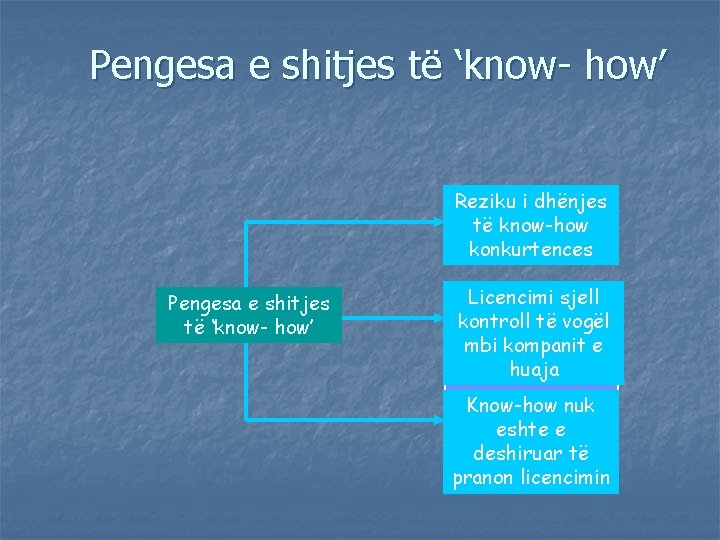 Pengesa e shitjes të ‘know- how’

Pengesa e shitjes të ‘know- how’

Reziku i dhënjes të know-how konkurtences

Licencimi sjell kontroll të vogël mbi kompanit e huaja

Know-how nuk eshte e deshiruar të pranon licencimin